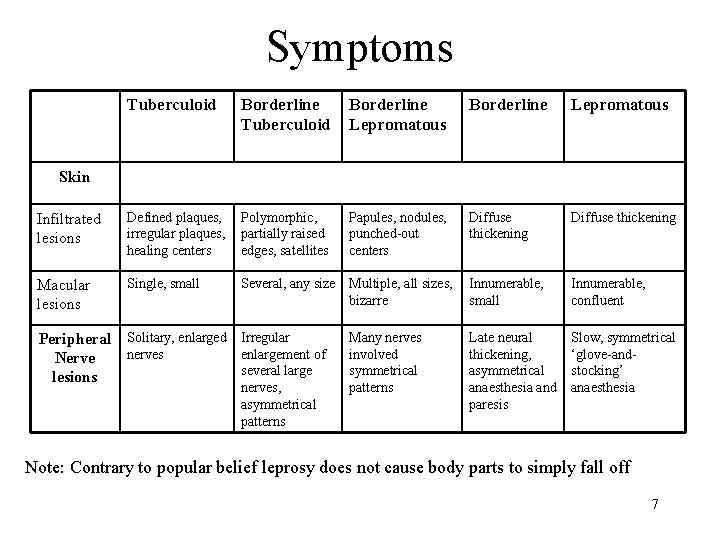 Symptoms

| | Tuberculoid | Borderline Tuberculoid | Borderline Lepromatous | Borderline | Lepromatous |
|---|---|---|---|---|---|
| Skin | | | | | |
| Infiltrated lesions | Defined plaques, irregular plaques, healing centers | Polymorphic, partially raised edges, satellites | Papules, nodules, punched-out centers | Diffuse thickening | Diffuse thickening |
| Macular lesions | Single, small | Several, any size | Multiple, all sizes, bizarre | Innumerable, small | Innumerable, confluent |
| Peripheral Nerve lesions | Solitary, enlarged nerves | Irregular enlargement of several large nerves, asymmetrical patterns | Many nerves involved symmetrical patterns | Late neural thickening, asymmetrical anaesthesia and paresis | Slow, symmetrical 'glove-and-stocking' anaesthesia |

Note: Contrary to popular belief leprosy does not cause body parts to simply fall off

7